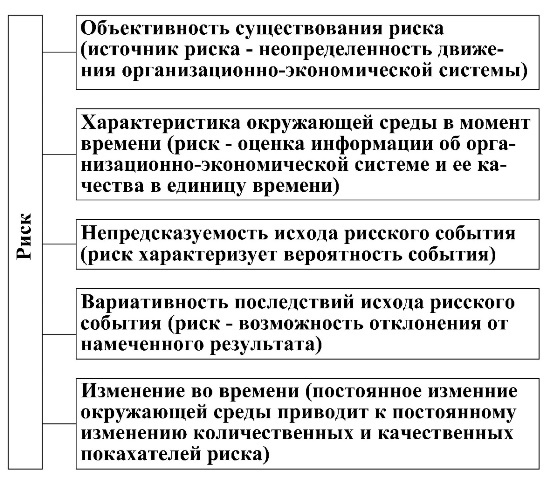 Риск

Объективность существования риска (источник риска - неопределенность движения организационно-экономической системы)

Характеристика окружающей среды в момент времени (риск - оценка информации об организационно-экономической системе и ее качества в единицу времени)

Непредсказуемость исхода рисского события (риск характеризует вероятность события)

Вариативность последствий исхода рисского события (риск - возможность отклонения от намеченного результата)

Изменение во времени (постоянное изменние окружающей среды приводит к постоянному изменению количественных и качественных покахателей риска)